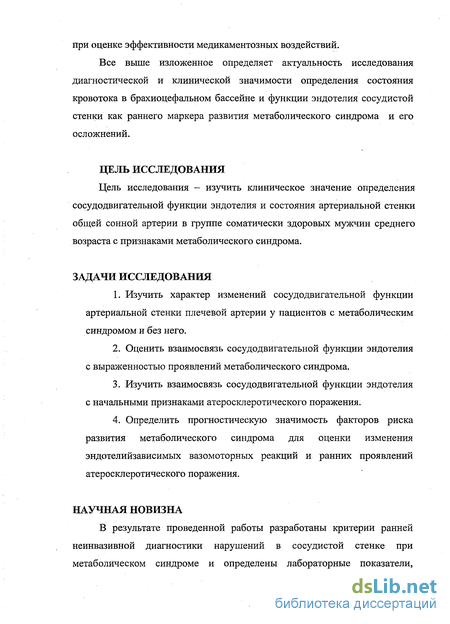 при оценке эффективности медикаментозных воздействий.

Все выше изложенное определяет актуальность исследования диагностической и клинической значимости определения состояния кровотока в брахиоцефальном бассейне и функции эндотелия сосудистой стенки как раннего маркера развития метаболического синдрома и его осложнений.

ЦЕЛЬ ИССЛЕДОВАНИЯ

Цель исследования – изучить клиническое значение определения сосудодвигательной функции эндотелия и состояния артериальной стенки общей сонной артерии в группе соматически здоровых мужчин среднего возраста с признаками метаболического синдрома.

ЗАДАЧИ ИССЛЕДОВАНИЯ

1. Изучить характер изменений сосудодвигательной функции артериальной стенки плечевой артерии у пациентов с метаболическим синдромом и без него.

2. Оценить взаимосвязь сосудодвигательной функции эндотелия с выраженностью проявлений метаболического синдрома.

3. Изучить взаимосвязь сосудодвигательной функции эндотелия с начальными признаками атеросклеротического поражения.

4. Определить прогностическую значимость факторов риска развития метаболического синдрома для оценки изменения эндотелийзависимых вазомоторных реакций и ранних проявлений атеросклеротического поражения.

НАУЧНАЯ НОВИЗНА

В результате проведенной работы разработаны критерии ранней неинвазивной диагностики нарушений в сосудистой стенке при метаболическом синдроме и определены лабораторные показатели,

dsLib.net
библиотека диссертаций